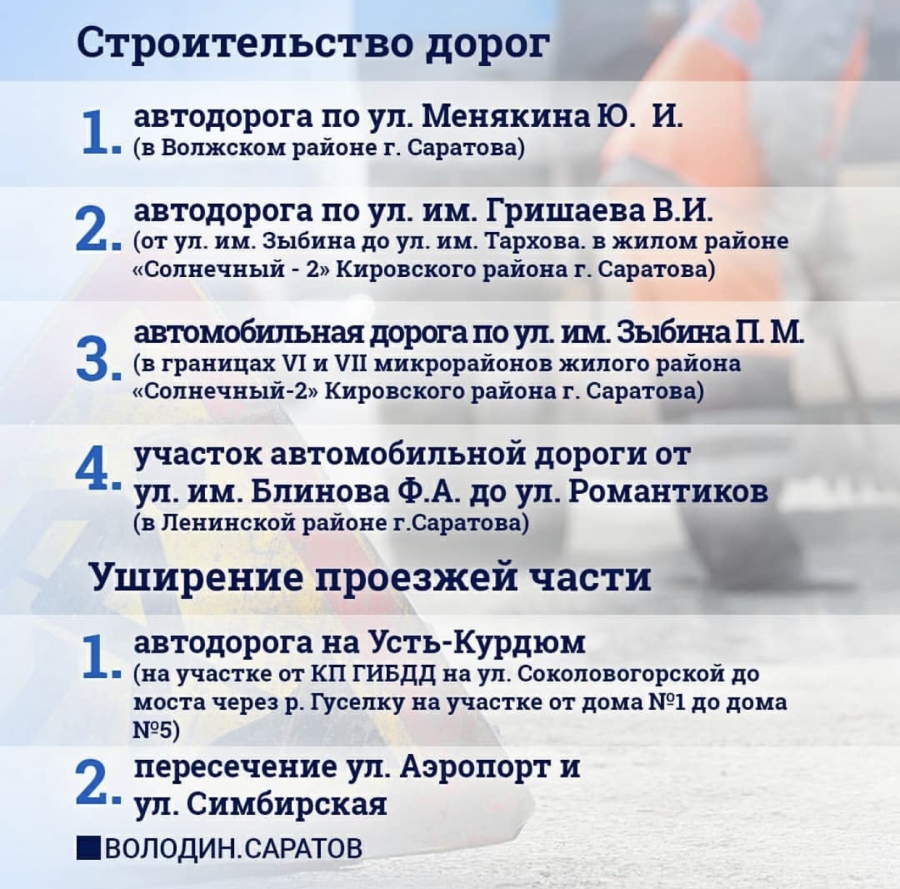 Строительство дорог

1. автодорога по ул. Менякина Ю. И. (в Волжском районе г. Саратова)

2. автодорога по ул. им. Гришаева В.И. (от ул. им. Зыбина до ул. им. Тархова. в жилом районе «Солнечный - 2» Кировского района г. Саратова)

3. автомобильная дорога по ул. им. Зыбина П. М. (в границах VI и VII микрорайонов жилого района «Солнечный-2» Кировского района г. Саратова)

4. участок автомобильной дороги от ул. им. Блинова Ф.А. до ул. Романтиков (в Ленинской районе г.Саратова)

Уширение проезжей части

1. автодорога на Усть-Курдюм (на участке от КП ГИБДД на ул. Соколовогорской до моста через р. Гуселку на участке от дома №1 до дома №5)

2. пересечение ул. Аэропорт и ул. Симбирская

ВОЛОДИН.САРАТОВ